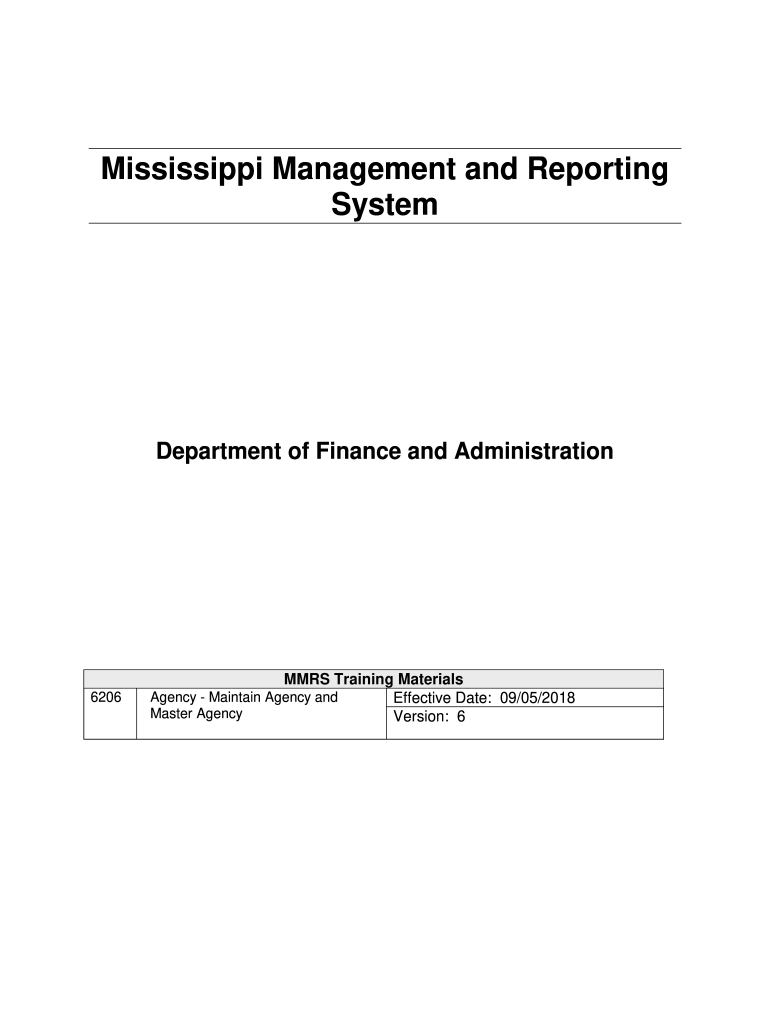 Mississippi Management and Reporting System

Department of Finance and Administration

| MMRS Training Materials | | |
|---|---|---|
| 6206 | Agency - Maintain Agency and Master Agency | Effective Date: 09/05/2018 |
| | | Version: 6 |